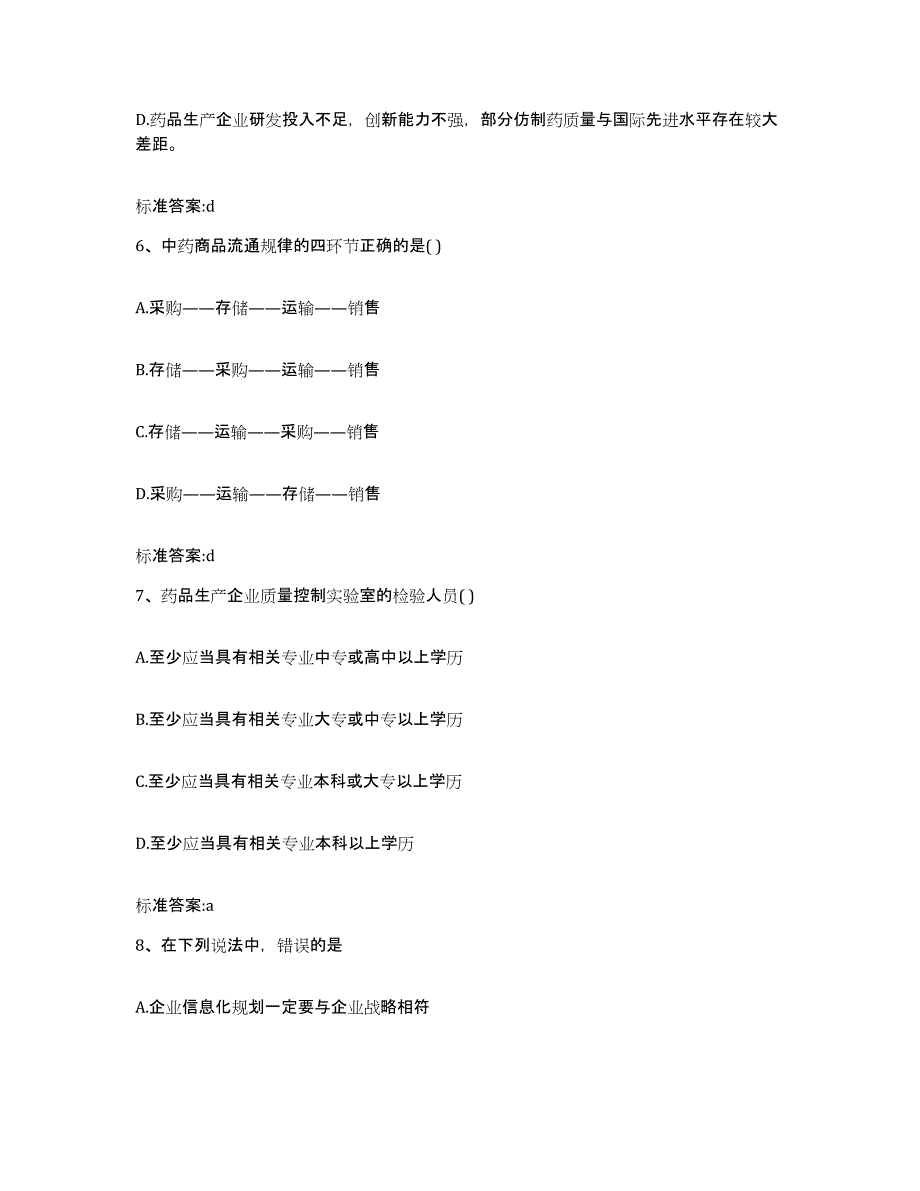 D.药品生产企业研发投入不足，创新能力不强，部分仿制药质量与国际先进水平存在较大差距。

标准答案:d

6、中药商品流通规律的四环节正确的是( )

A.采购——存储——运输——销售

B.存储——采购——运输——销售

C.存储——运输——采购——销售

D.采购——运输——存储——销售

标准答案:d

7、药品生产企业质量控制实验室的检验人员( )

A.至少应当具有相关专业中专或高中以上学历

B.至少应当具有相关专业大专或中专以上学历

C.至少应当具有相关专业本科或大专以上学历

D.至少应当具有相关专业本科以上学历

标准答案:a

8、在下列说法中，错误的是

A.企业信息化规划一定要与企业战略相符